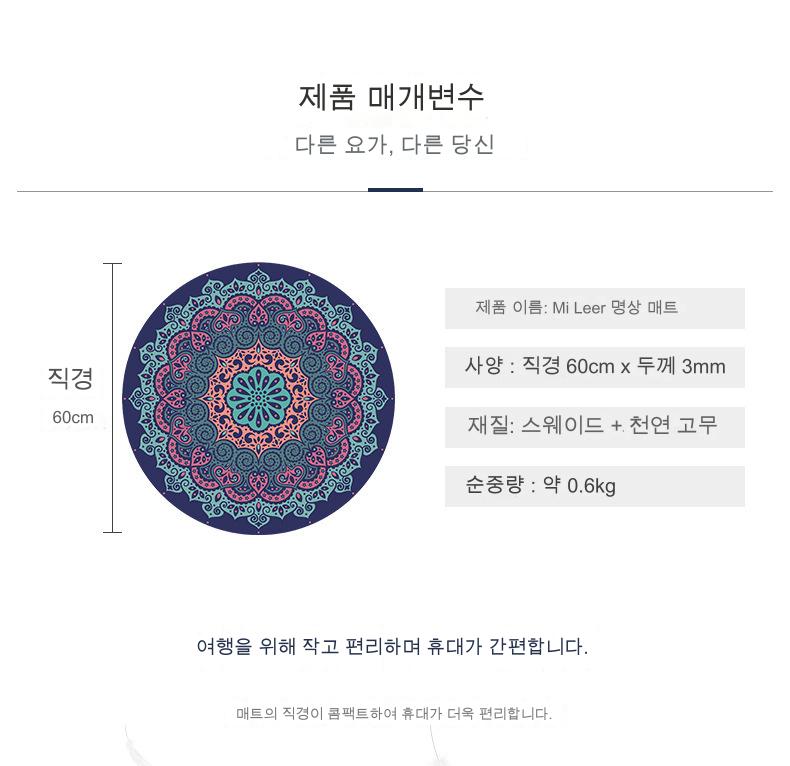 제품 매개변수

다른 요가, 다른 당신

직경
60cm

제품 이름: Mi Leer 명상 매트

사양 : 직경 60cm x 두께 3mm

재질: 스웨이드 + 천연 고무

순중량 : 약 0.6kg

여행을 위해 작고 편리하며 휴대가 간편합니다.

매트의 직경이 콤팩트하여 휴대가 더욱 편리합니다.